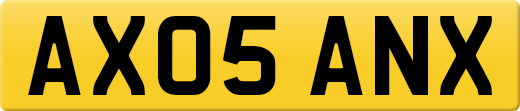 AX05 ANX